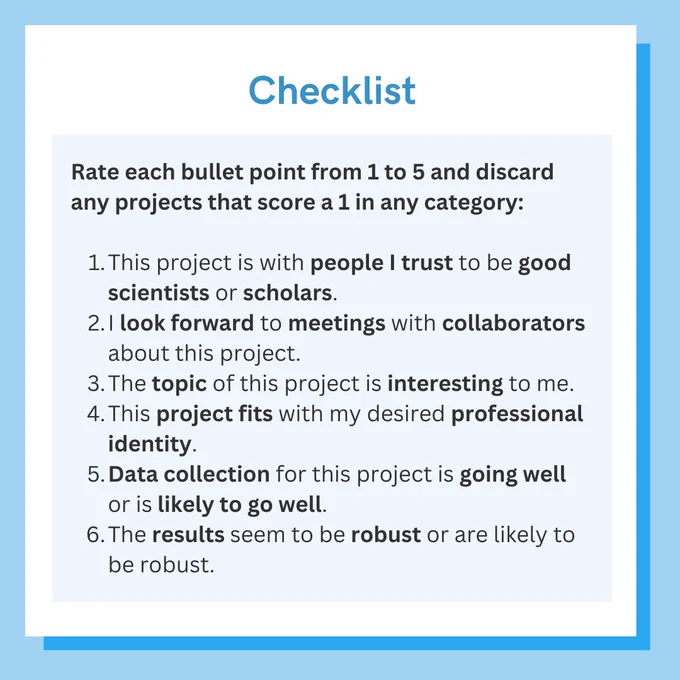 Checklist

Rate each bullet point from 1 to 5 and discard any projects that score a 1 in any category:

1. This project is with people I trust to be good scientists or scholars.
2. I look forward to meetings with collaborators about this project.
3. The topic of this project is interesting to me.
4. This project fits with my desired professional identity.
5. Data collection for this project is going well or is likely to go well.
6. The results seem to be robust or are likely to be robust.